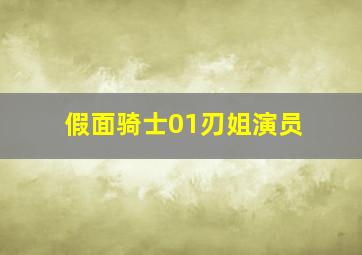 假面骑士01刃姐演员